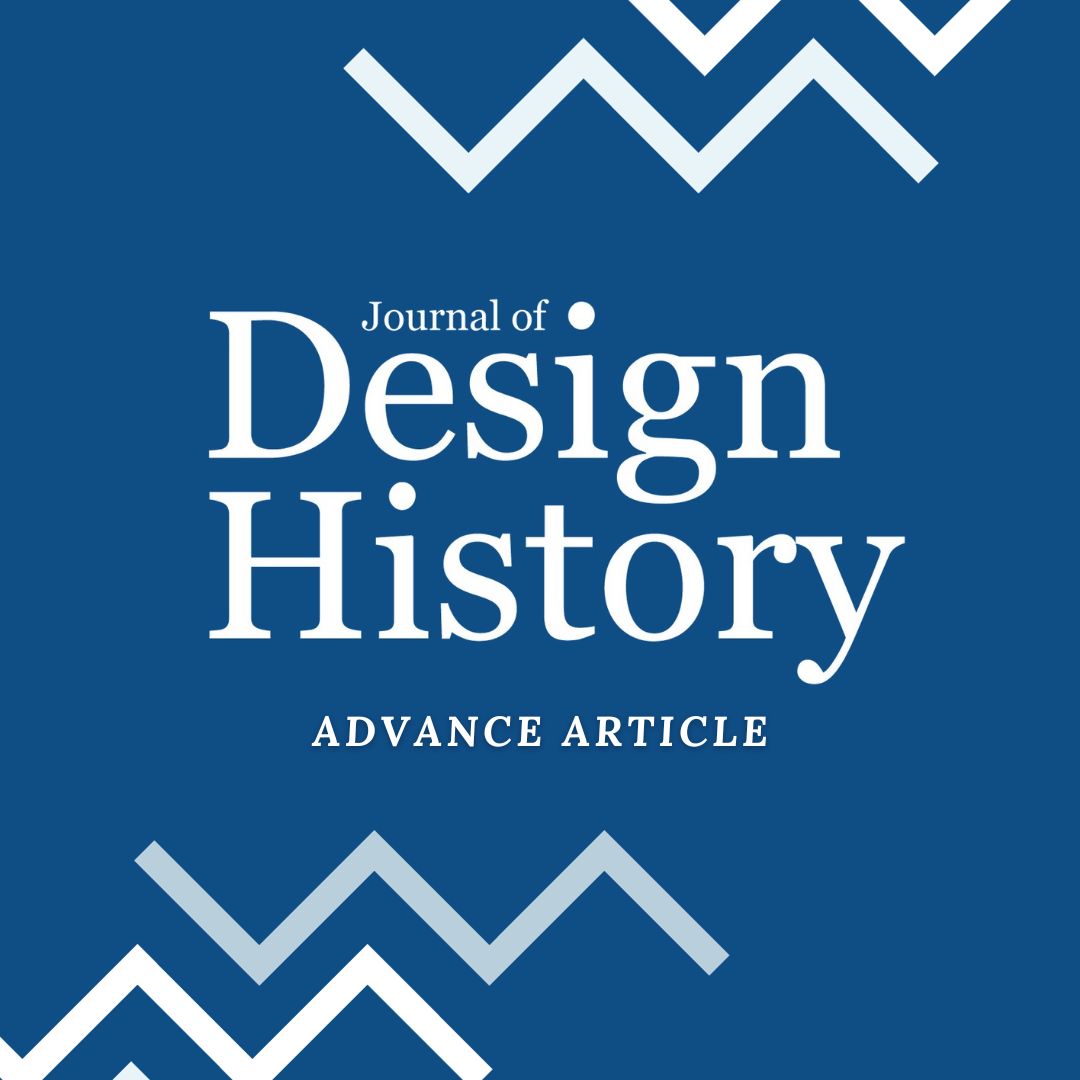 Journal of
Design
History

ADVANCE ARTICLE